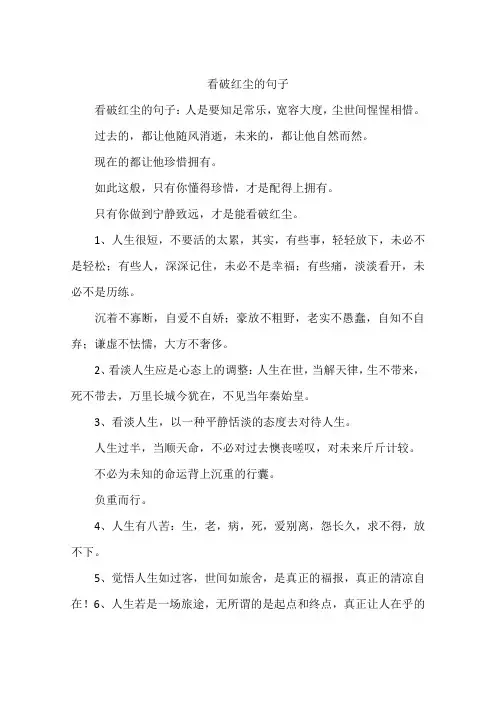 看破红尘的句子

看破红尘的句子：人是要知足常乐，宽容大度，尘世间惺惺相惜。

过去的，都让他随风消逝，未来的，都让他自然而然。

现在的都让他珍惜拥有。

如此这般，只有你懂得珍惜，才是配得上拥有。

只有你做到宁静致远，才是能看破红尘。

1、人生很短，不要活的太累，其实，有些事，轻轻放下，未必不是轻松；有些人，深深记住，未必不是幸福；有些痛，淡淡看开，未必不是历练。

沉着不寡断，自爱不自娇；豪放不粗野，老实不愚蠢，自知不自弃；谦虚不怯懦，大方不奢侈。

2、看淡人生应是心态上的调整：人生在世，当解天律，生不带来，死不带去，万里长城今犹在，不见当年秦始皇。

3、看淡人生，以一种平静恬淡的态度去对待人生。

人生过半，当顺天命，不必对过去懊丧嗟叹，对未来斤斤计较。

不必为未知的命运背上沉重的行囊。

负重而行。

4、人生有八苦：生，老，病，死，爱别离，怨长久，求不得，放不下。

5、觉悟人生如过客，世间如旅舍，是真正的福报，真正的清凉自在！6、人生若是一场旅途，无所谓的是起点和终点，真正让人在乎的